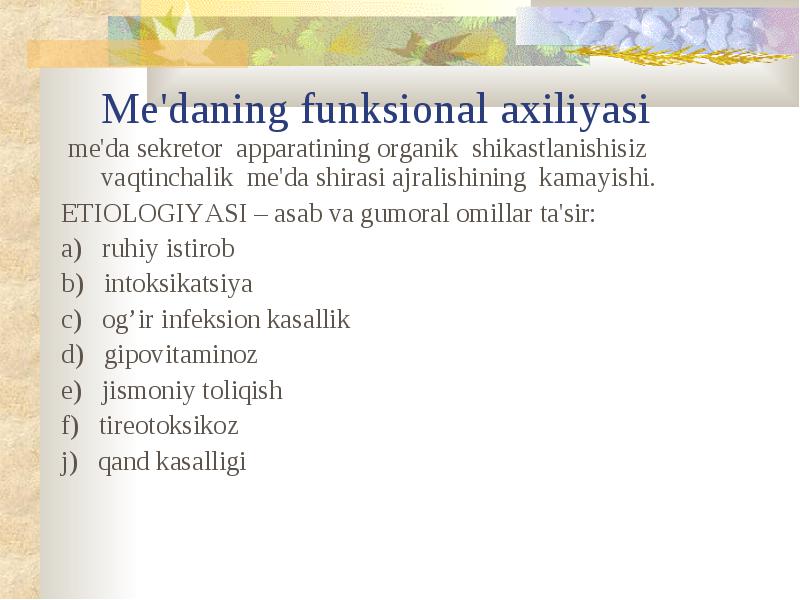 Me'daning funksional axiliyasi

me'da sekretor apparatining organik shikastlanishisiz vaqtinchalik me'da shirasi ajralishining kamayishi.

ETIOLOGIYASI – asab va gumoral omillar ta'sir:

a) ruhiy istirob
b) intoksikatsiya
c) og’ir infeksion kasallik
d) gipovitaminoz
e) jismoniy toliqish
f) tireotoksikoz
j) qand kasalligi